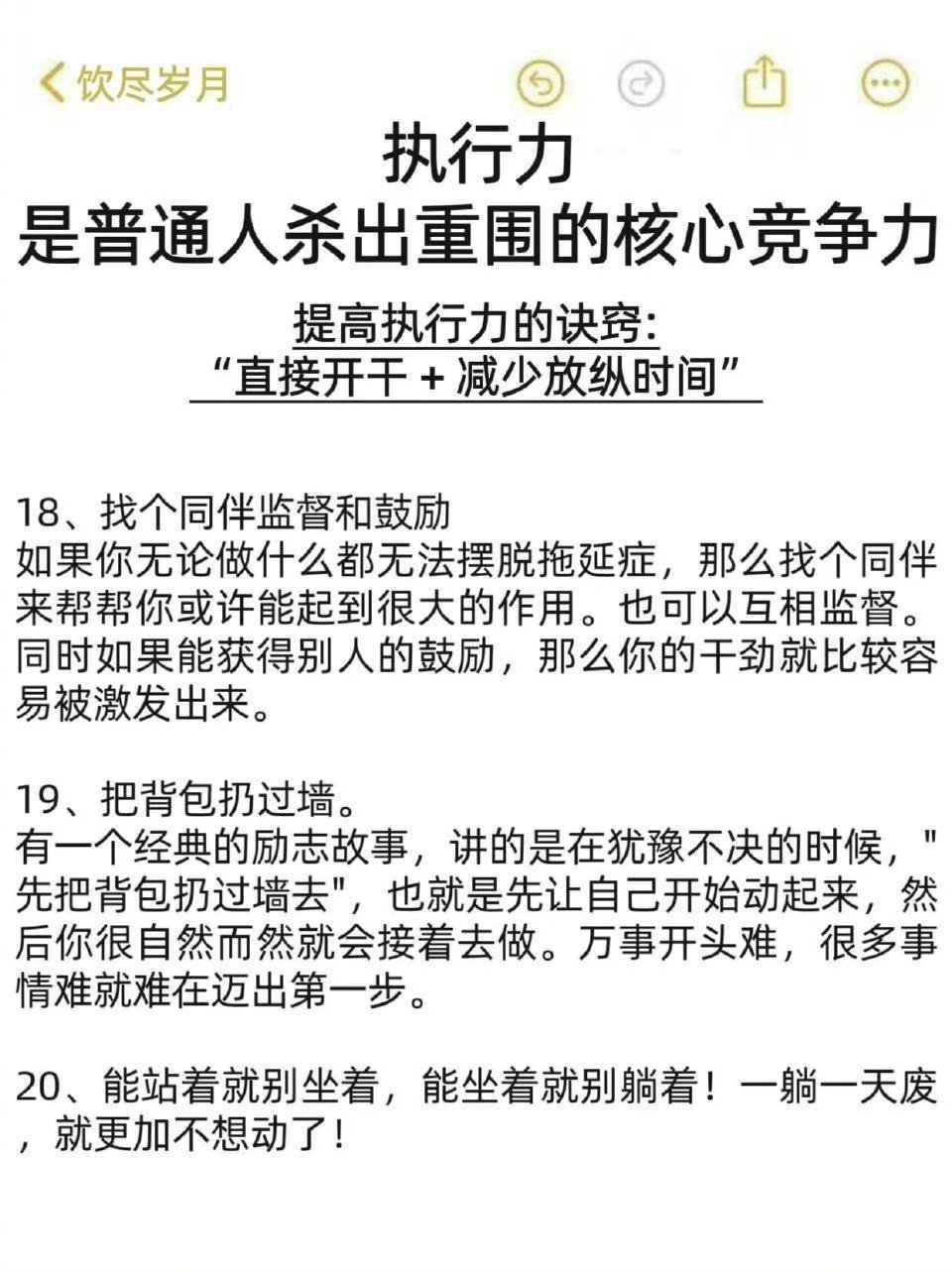 饮尽岁月

执行力
是普通人杀出重围的核心竞争力

提高执行力的诀窍:
“直接开干 + 减少放纵时间”

18、找个同伴监督和鼓励
如果你无论做什么都无法摆脱拖延症，那么找个同伴来帮帮你或许能起到很大的作用。也可以互相监督。同时如果能获得别人的鼓励，那么你的干劲就比较容易被激发出来。

19、把背包扔过墙。
有一个经典的励志故事，讲的是在犹豫不决的时候，"先把背包扔过墙去"，也就是先让自己开始动起来，然后你很自然而然就会接着去做。万事开头难，很多事情难就难在迈出第一步。

20、能站着就别坐着，能坐着就别躺着！一躺一天废，就更加不想动了！